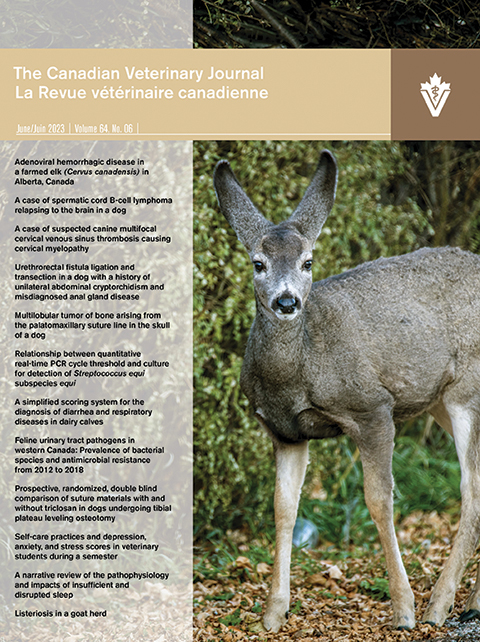 The Canadian Veterinary Journal
La Revue vétérinaire canadienne

June/Juin 2023 | Volume 64, No. 06 |

Adenoviral hemorrhagic disease in a farmed elk (Cervus canadensis) in Alberta, Canada

A case of spermatic cord B-cell lymphoma relapsing to the brain in a dog

A case of suspected canine multifocal cervical venous sinus thrombosis causing cervical myelopathy

Urethrorectal fistula ligation and transection in a dog with a history of unilateral abdominal cryptorchidism and misdiagnosed anal gland disease

Multilobular tumor of bone arising from the palatomaxillary suture line in the skull of a dog

Relationship between quantitative real-time PCR cycle threshold and culture for detection of Streptococcus equi subspecies equi

A simplified scoring system for the diagnosis of diarrhea and respiratory diseases in dairy calves

Feline urinary tract pathogens in western Canada: Prevalence of bacterial species and antimicrobial resistance from 2012 to 2018

Prospective, randomized, double blind comparison of suture materials with and without triclosan in dogs undergoing tibial plateau leveling osteotomy

Self-care practices and depression, anxiety, and stress scores in veterinary students during a semester

A narrative review of the pathophysiology and impacts of insufficient and disrupted sleep

Listeriosis in a goat herd